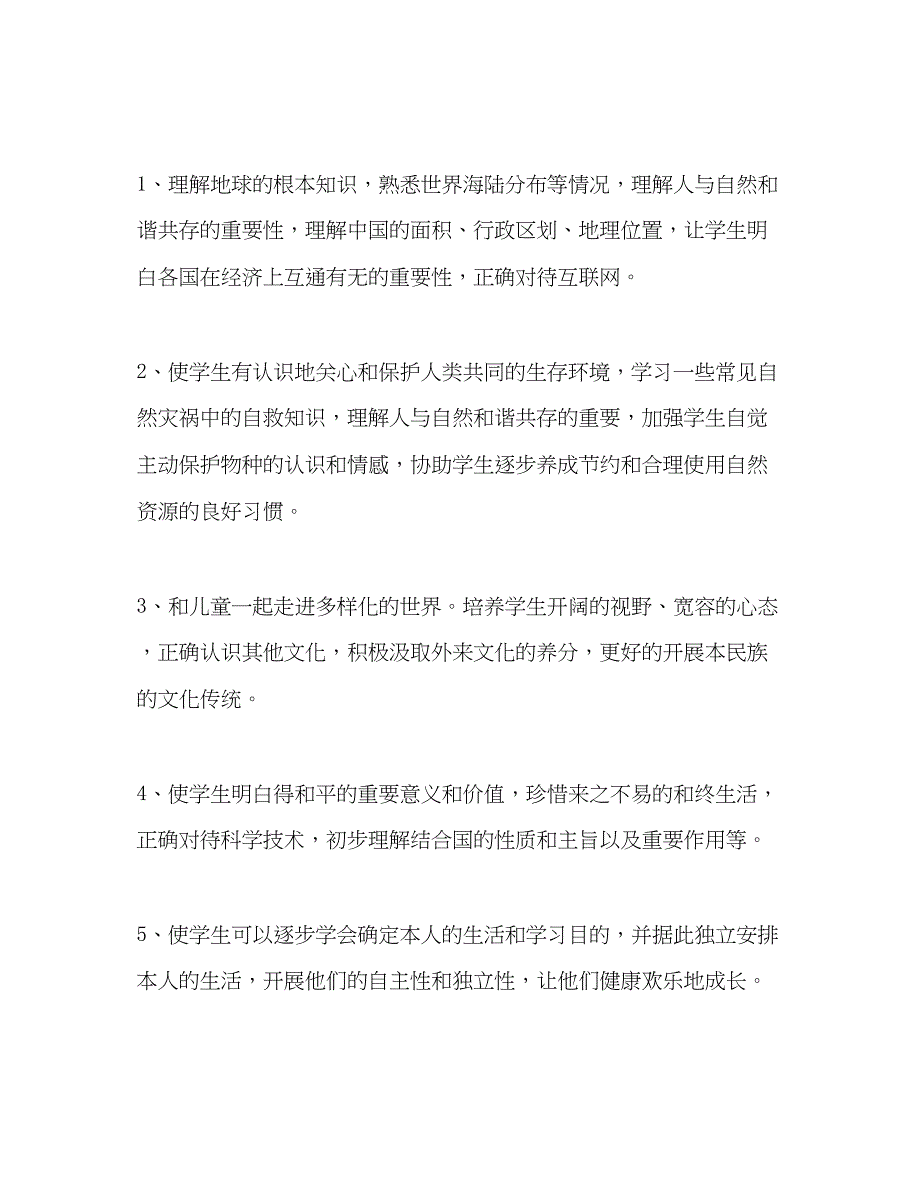 1、理解地球的根本知识，熟悉世界海陆分布等情况，理解人与自然和谐共存的重要性，理解中国的面积、行政区划、地理位置，让学生明白各国在经济上互通有无的重要性，正确对待互联网。

2、使学生有认识地关心和保护人类共同的生存环境，学习一些常见自然灾祸中的自救知识，理解人与自然和谐共存的重要，加强学生自觉主动保护物种的认识和情感，协助学生逐步养成节约和合理使用自然资源的良好习惯。

3、和儿童一起走进多样化的世界。培养学生开阔的视野、宽容的心态，正确认识其他文化，积极汲取外来文化的养分，更好的开展本民族的文化传统。

4、使学生明白得和平的重要意义和价值，珍惜来之不易的和终生活，正确对待科学技术，初步理解结合国的性质和主旨以及重要作用等。

5、使学生可以逐步学会确定本人的生活和学习目的，并据此独立安排本人的生活，开展他们的自主性和独立性，让他们健康欢乐地成长。